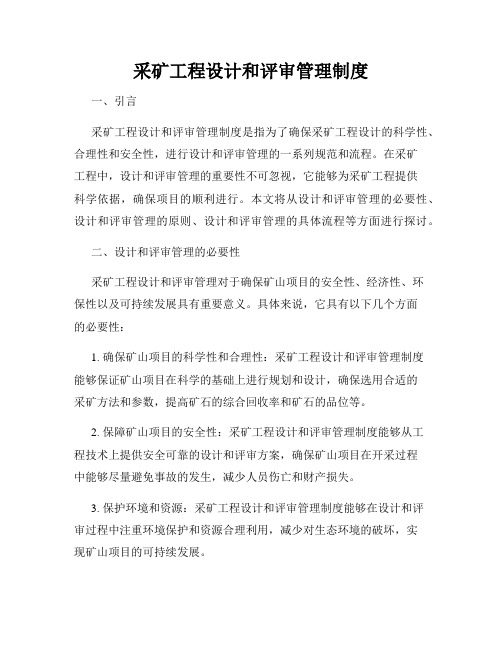 采矿工程设计和评审管理制度

一、引言

采矿工程设计和评审管理制度是指为了确保采矿工程设计的科学性、合理性和安全性，进行设计和评审管理的一系列规范和流程。在采矿工程中，设计和评审管理的重要性不可忽视，它能够为采矿工程提供科学依据，确保项目的顺利进行。本文将从设计和评审管理的必要性、设计和评审管理的原则、设计和评审管理的具体流程等方面进行探讨。

二、设计和评审管理的必要性

采矿工程设计和评审管理对于确保矿山项目的安全性、经济性、环保性以及可持续发展具有重要意义。具体来说，它具有以下几个方面的必要性：

1. 确保矿山项目的科学性和合理性：采矿工程设计和评审管理制度能够保证矿山项目在科学的基础上进行规划和设计，确保选用合适的采矿方法和参数，提高矿石的综合回收率和矿石的品位等。

2. 保障矿山项目的安全性：采矿工程设计和评审管理制度能够从工程技术上提供安全可靠的设计和评审方案，确保矿山项目在开采过程中能够尽量避免事故的发生，减少人员伤亡和财产损失。

3. 保护环境和资源：采矿工程设计和评审管理制度能够在设计和评审过程中注重环境保护和资源合理利用，减少对生态环境的破坏，实现矿山项目的可持续发展。